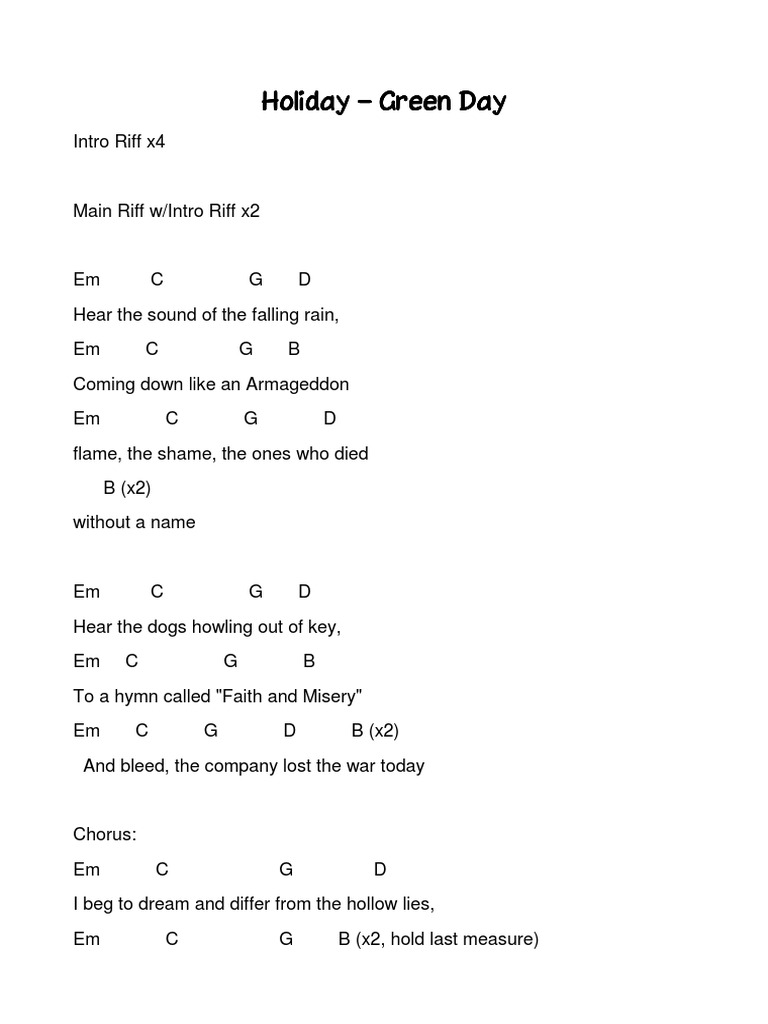 Holiday – Green Day

Intro Riff x4

Main Riff w/Intro Riff x2

Em C G D
Hear the sound of the falling rain,
Em C G B
Coming down like an Armageddon
Em C G D
flame, the shame, the ones who died
B (x2)
without a name

Em C G D
Hear the dogs howling out of key,
Em C G B
To a hymn called "Faith and Misery"
Em C G D B (x2)
And bleed, the company lost the war today

Chorus:
Em C G D
I beg to dream and differ from the hollow lies,
Em C G B (x2, hold last measure)